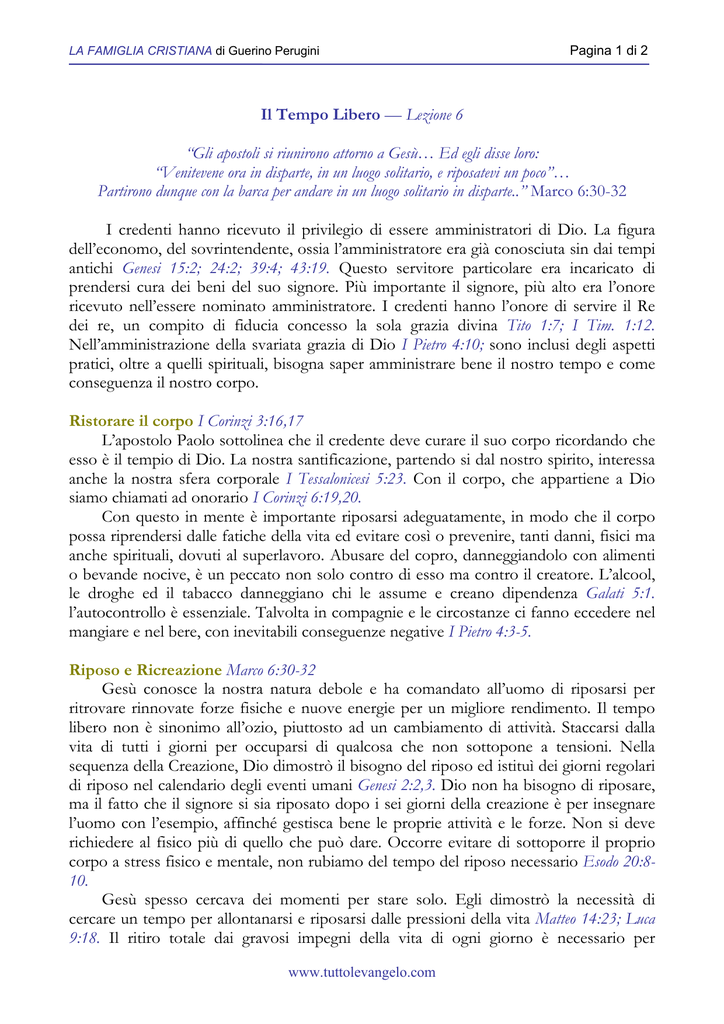 LA FAMIGLIA CRISTIANA di Guerino Perugini
Pagina 1 di 2

Il Tempo Libero — Lezione 6

"Gli apostoli si riunirono attorno a Gesù… Ed egli disse loro:
"Venitevene ora in disparte, in un luogo solitario, e riposatevi un poco"…
Partirono dunque con la barca per andare in un luogo solitario in disparte.." Marco 6:30-32

I credenti hanno ricevuto il privilegio di essere amministratori di Dio. La figura dell'economo, del sovrintendente, ossia l'amministratore era già conosciuta sin dai tempi antichi Genesi 15:2; 24:2; 39:4; 43:19. Questo servitore particolare era incaricato di prendersi cura dei beni del suo signore. Più importante il signore, più alto era l'onore ricevuto nell'essere nominato amministratore. I credenti hanno l'onore di servire il Re dei re, un compito di fiducia concesso la sola grazia divina Tito 1:7; I Tim. 1:12. Nell'amministrazione della svariata grazia di Dio I Pietro 4:10; sono inclusi degli aspetti pratici, oltre a quelli spirituali, bisogna saper amministrare bene il nostro tempo e come conseguenza il nostro corpo.

Ristorare il corpo I Corinzi 3:16,17
L'apostolo Paolo sottolinea che il credente deve curare il suo corpo ricordando che esso è il tempio di Dio. La nostra santificazione, partendo si dal nostro spirito, interessa anche la nostra sfera corporale I Tessalonicesi 5:23. Con il corpo, che appartiene a Dio siamo chiamati ad onorario I Corinzi 6:19,20.
Con questo in mente è importante riposarsi adeguatamente, in modo che il corpo possa riprendersi dalle fatiche della vita ed evitare così o prevenire, tanti danni, fisici ma anche spirituali, dovuti al superlavoro. Abusare del copro, danneggiandolo con alimenti o bevande nocive, è un peccato non solo contro di esso ma contro il creatore. L'alcool, le droghe ed il tabacco danneggiano chi le assume e creano dipendenza Galati 5:1. l'autocontrollo è essenziale. Talvolta in compagnie e le circostanze ci fanno eccedere nel mangiare e nel bere, con inevitabili conseguenze negative I Pietro 4:3-5.

Riposo e Ricreazione Marco 6:30-32
Gesù conosce la nostra natura debole e ha comandato all'uomo di riposarsi per ritrovare rinnovate forze fisiche e nuove energie per un migliore rendimento. Il tempo libero non è sinonimo all'ozio, piuttosto ad un cambiamento di attività. Staccarsi dalla vita di tutti i giorni per occuparsi di qualcosa che non sottopone a tensioni. Nella sequenza della Creazione, Dio dimostrò il bisogno del riposo ed istituì dei giorni regolari di riposo nel calendario degli eventi umani Genesi 2:2,3. Dio non ha bisogno di riposare, ma il fatto che il signore si sia riposato dopo i sei giorni della creazione è per insegnare l'uomo con l'esempio, affinché gestisca bene le proprie attività e le forze. Non si deve richiedere al fisico più di quello che può dare. Occorre evitare di sottoporre il proprio corpo a stress fisico e mentale, non rubiamo del tempo del riposo necessario Esodo 20:8-10.
Gesù spesso cercava dei momenti per stare solo. Egli dimostrò la necessità di cercare un tempo per allontanarsi e riposarsi dalle pressioni della vita Matteo 14:23; Luca 9:18. Il ritiro totale dai gravosi impegni della vita di ogni giorno è necessario per

www.tuttolevangelo.com